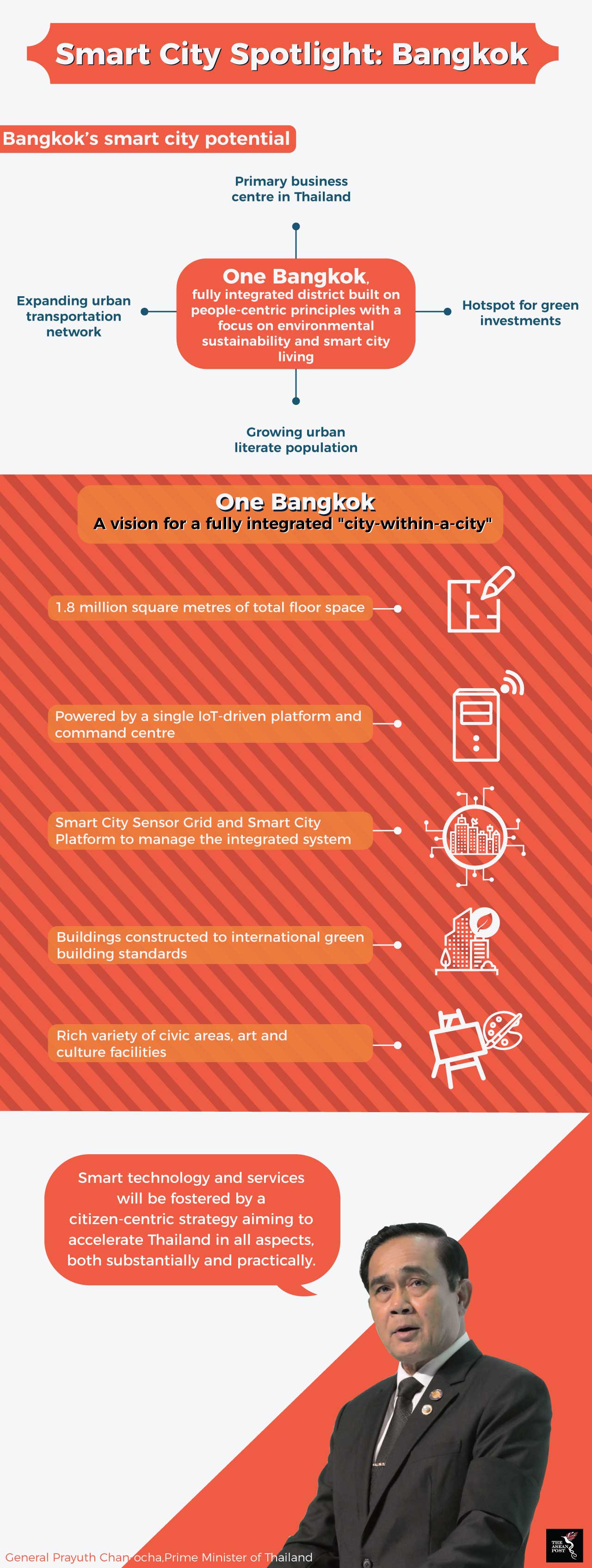 Smart City Spotlight: Bangkok

Bangkok's smart city potential

Primary business centre in Thailand

Expanding urban transportation network

One Bangkok, fully integrated district built on people-centric principles with a focus on environmental sustainability and smart city living

Hotspot for green investments

Growing urban literate population

One Bangkok
A vision for a fully integrated "city-within-a-city"

1.8 million square metres of total floor space

Powered by a single IoT-driven platform and command centre

Smart City Sensor Grid and Smart City Platform to manage the integrated system

Buildings constructed to international green building standards

Rich variety of civic areas, art and culture facilities

Smart technology and services will be fostered by a citizen-centric strategy aiming to accelerate Thailand in all aspects, both substantially and practically.

General Prayuth Chan-ocha,Prime Minister of Thailand

THE ASEAN POST